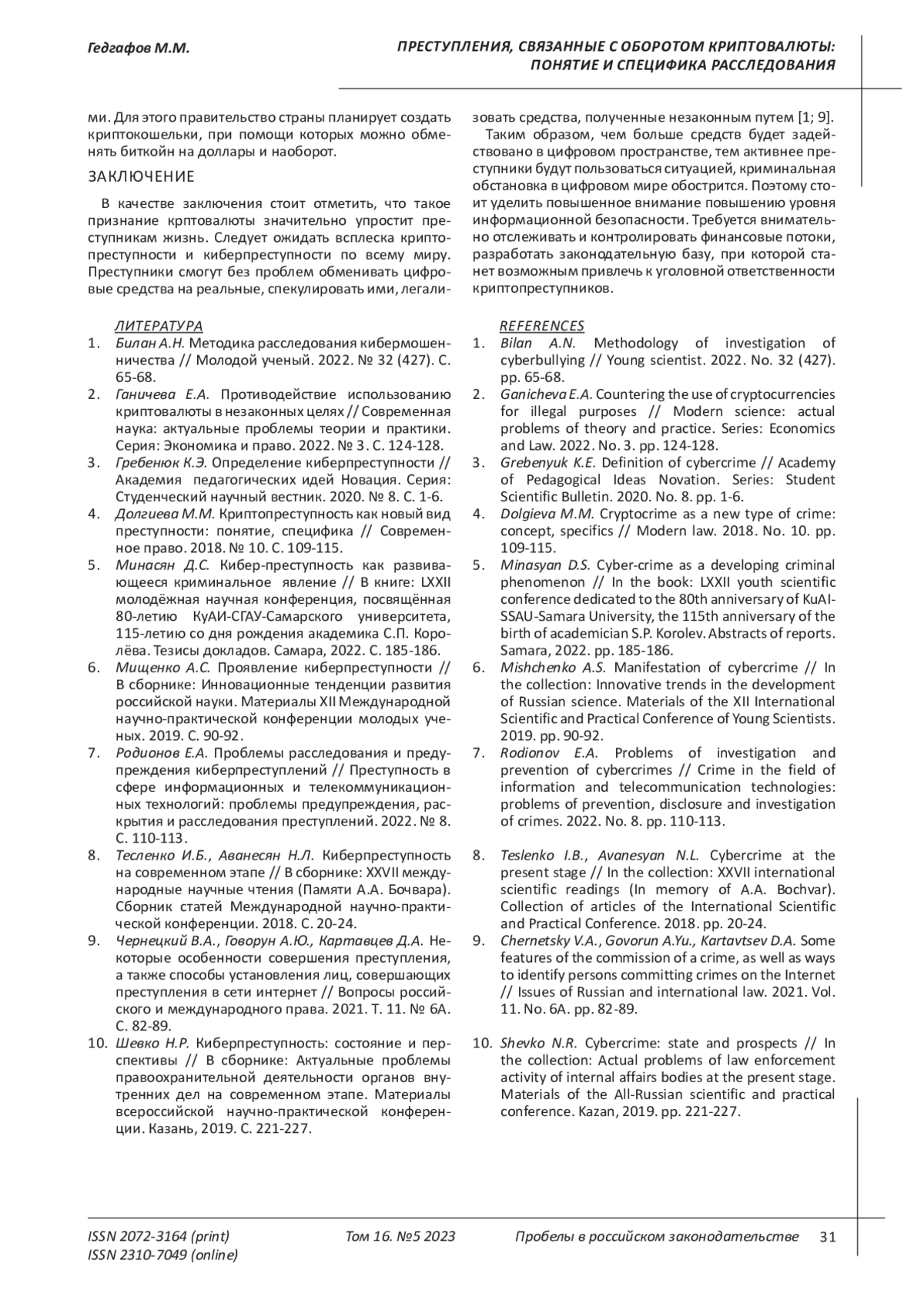 Гедгафов М.М.

ПРЕСТУПЛЕНИЯ, СВЯЗАННЫЕ С ОБОРОТОМ КРИПТОВАЛЮТЫ: ПОНЯТИЕ И СПЕЦИФИКА РАССЛЕДОВАНИЯ

ми. Для этого правительство страны планирует создать криптокошельки, при помощи которых можно обменять биткойн на доллары и наоборот.

ЗАКЛЮЧЕНИЕ

В качестве заключения стоит отметить, что такое признание крптовалюты значительно упростит преступникам жизнь. Следует ожидать всплеска криптопреступности и киберпреступности по всему миру. Преступники смогут без проблем обменивать цифровые средства на реальные, спекулировать ими, легализовать средства, полученные незаконным путем [1; 9].

Таким образом, чем больше средств будет задействовано в цифровом пространстве, тем активнее преступники будут пользоваться ситуацией, криминальная обстановка в цифровом мире обострится. Поэтому стоит уделить повышенное внимание повышению уровня информационной безопасности. Требуется внимательно отслеживать и контролировать финансовые потоки, разработать законодательную базу, при которой станет возможным привлечь к уголовной ответственности криптопреступников.

ЛИТЕРАТУРА

1. Билан А.Н. Методика расследования кибермошенничества // Молодой ученый. 2022. № 32 (427). С. 65-68.
2. Ганичева Е.А. Противодействие использованию криптовалюты в незаконных целях // Современная наука: актуальные проблемы теории и практики. Серия: Экономика и право. 2022. № 3. С. 124-128.
3. Гребенюк К.Э. Определение киберпреступности // Академия педагогических идей Новация. Серия: Студенческий научный вестник. 2020. № 8. С. 1-6.
4. Долгиева М.М. Криптопреступность как новый вид преступности: понятие, специфика // Современное право. 2018. № 10. С. 109-115.
5. Минасян Д.С. Кибер-преступность как развивающееся криминальное явление // В книге: LXXII молодёжная научная конференция, посвящённая 80-летию КуАИ-СГАУ-Самарского университета, 115-летию со дня рождения академика С.П. Королёва. Тезисы докладов. Самара, 2022. С. 185-186.
6. Мищенко А.С. Проявление киберпреступности // В сборнике: Инновационные тенденции развития российской науки. Материалы XII Международной научно-практической конференции молодых ученых. 2019. С. 90-92.
7. Родионов Е.А. Проблемы расследования и предупреждения киберпреступлений // Преступность в сфере информационных и телекоммуникационных технологий: проблемы предупреждения, раскрытия и расследования преступлений. 2022. № 8. С. 110-113.
8. Тесленко И.Б., Аванесян Н.Л. Киберпреступность на современном этапе // В сборнике: XXVII международные научные чтения (Памяти А.А. Бочвара). Сборник статей Международной научно-практической конференции. 2018. С. 20-24.
9. Чернецкий В.А., Говорун А.Ю., Картавцев Д.А. Некоторые особенности совершения преступления, а также способы установления лиц, совершающих преступления в сети интернет // Вопросы российского и международного права. 2021. Т. 11. № 6А. С. 82-89.
10. Шевко Н.Р. Киберпреступность: состояние и перспективы // В сборнике: Актуальные проблемы правоохранительной деятельности органов внутренних дел на современном этапе. Материалы всероссийской научно-практической конференции. Казань, 2019. С. 221-227.

REFERENCES

1. Bilan A.N. Methodology of investigation of cyberbullying // Young scientist. 2022. No. 32 (427). pp. 65-68.
2. Ganicheva E.A. Countering the use of cryptocurrencies for illegal purposes // Modern science: actual problems of theory and practice. Series: Economics and Law. 2022. No. 3. pp. 124-128.
3. Grebenyuk K.E. Definition of cybercrime // Academy of Pedagogical Ideas Novation. Series: Student Scientific Bulletin. 2020. No. 8. pp. 1-6.
4. Dolgieva M.M. Cryptocrime as a new type of crime: concept, specifics // Modern law. 2018. No. 10. pp. 109-115.
5. Minasyan D.S. Cyber-crime as a developing criminal phenomenon // In the book: LXXII youth scientific conference dedicated to the 80th anniversary of KuAI-SSAU-Samara University, the 115th anniversary of the birth of academician S.P. Korolev. Abstracts of reports. Samara, 2022. pp. 185-186.
6. Mishchenko A.S. Manifestation of cybercrime // In the collection: Innovative trends in the development of Russian science. Materials of the XII International Scientific and Practical Conference of Young Scientists. 2019. pp. 90-92.
7. Rodionov E.A. Problems of investigation and prevention of cybercrimes // Crime in the field of information and telecommunication technologies: problems of prevention, disclosure and investigation of crimes. 2022. No. 8. pp. 110-113.
8. Teslenko I.B., Avanesyan N.L. Cybercrime at the present stage // In the collection: XXVII international scientific readings (In memory of A.A. Bochvar). Collection of articles of the International Scientific and Practical Conference. 2018. pp. 20-24.
9. Chernetsky V.A., Govorun A.Yu., Kartavtsev D.A. Some features of the commission of a crime, as well as ways to identify persons committing crimes on the Internet // Issues of Russian and international law. 2021. Vol. 11. No. 6A. pp. 82-89.
10. Shevko N.R. Cybercrime: state and prospects // In the collection: Actual problems of law enforcement activity of internal affairs bodies at the present stage. Materials of the All-Russian scientific and practical conference. Kazan, 2019. pp. 221-227.

ISSN 2072-3164 (print)
ISSN 2310-7049 (online)
Том 16. №5 2023
Пробелы в российском законодательстве
31